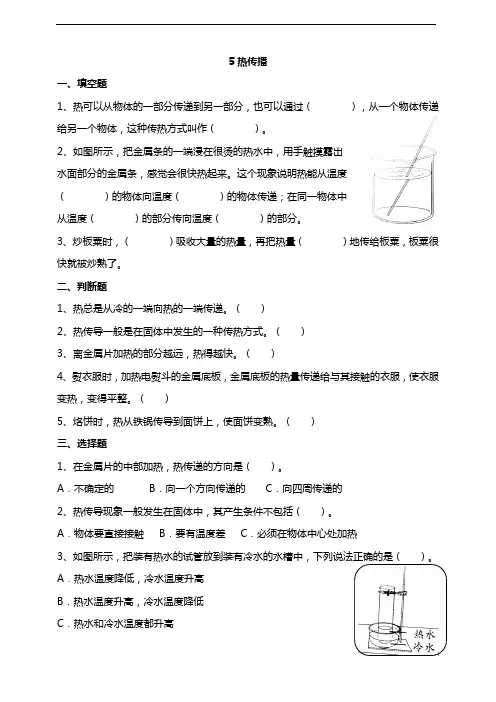 5 热传播

一、填空题

1、热可以从物体的一部分传递到另一部分，也可以通过（　　　），从一个物体传递给另一个物体，这种传热方式叫作（　　　）。

2、如图所示，把金属条的一端浸在很烫的热水中，用手触摸露出水面部分的金属条，感觉会很快热起来。这个现象说明热能从温度（　　　）的物体向温度（　　　）的物体传递；在同一物体中从温度（　　　）的部分传向温度（　　　）的部分。

3、炒板栗时，（　　　）吸收大量的热量，再把热量（　　　）地传给板栗，板栗很快就被炒熟了。

二、判断题

1、热总是从冷的一端向热的一端传递。（　　）

2、热传导一般是在固体中发生的一种传热方式。（　　）

3、离金属片加热的部分越远，热得越快。（　　）

4、熨衣服时，加热电熨斗的金属底板，金属底板的热量传递给与其接触的衣服，使衣服变热，变得平整。（　　）

5、烙饼时，热从铁锅传导到面饼上，使面饼变熟。（　　）

三、选择题

1、在金属片的中部加热，热传递的方向是（　　）。

A．不确定的　　B．向一个方向传递的　　C．向四周传递的

2、热传导现象一般发生在固体中，其产生条件不包括（　　）。

A．物体要直接接触　B．要有温度差　C．必须在物体中心处加热

3、如图所示，把装有热水的试管放到装有冷水的水槽中，下列说法正确的是（　　）。

A．热水温度降低，冷水温度升高

B．热水温度升高，冷水温度降低

C．热水和冷水温度都升高

热水
冷水